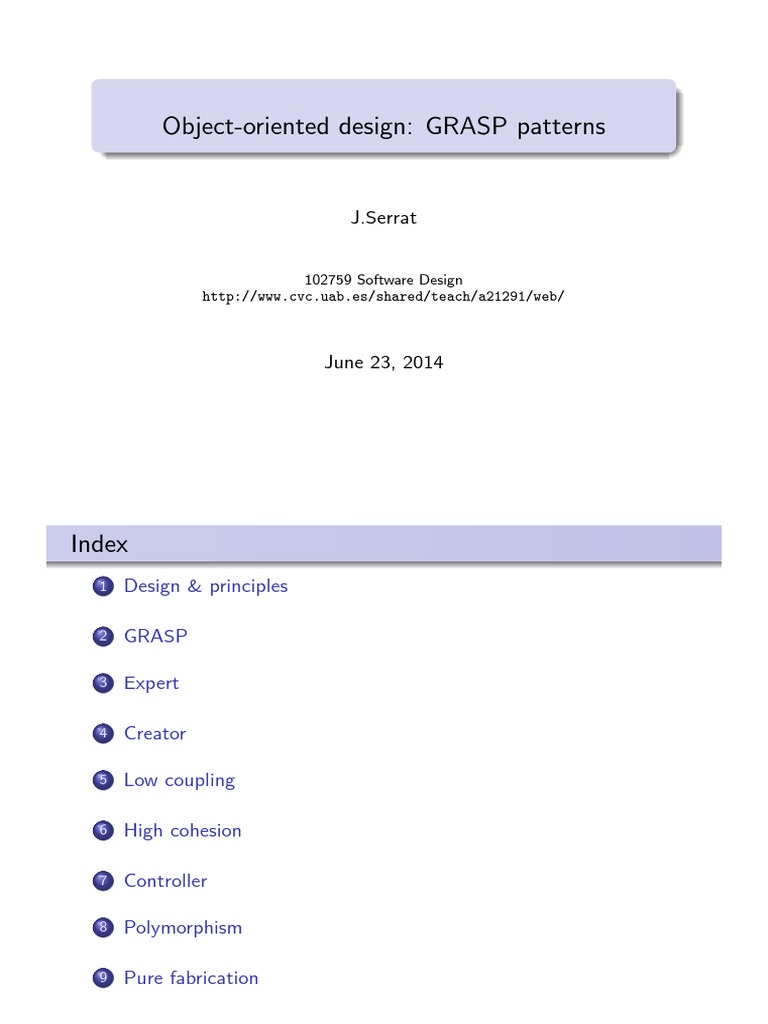 Object-oriented design: GRASP patterns

J.Serrat

102759 Software Design
http://www.cvc.uab.es/shared/teach/a21291/web/

June 23, 2014

Index

1 Design & principles

2 GRASP

3 Expert

4 Creator

5 Low coupling

6 High cohesion

7 Controller

8 Polymorphism

9 Pure fabrication